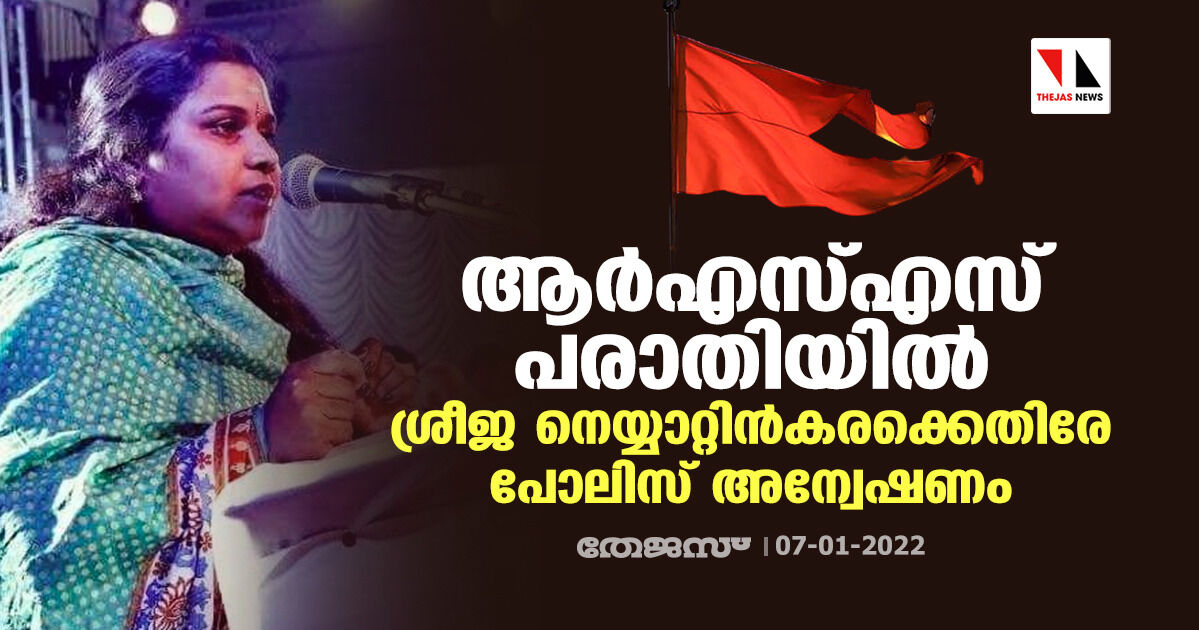 THEJAS NEWS

ആർഎസ്എസ് പരാതിയിൽ

ശ്രീജ നെയ്യാറ്റിൻകരക്കെതിരേ പോലിസ് അന്വേഷണം

തേജസ് | 07-01-2022